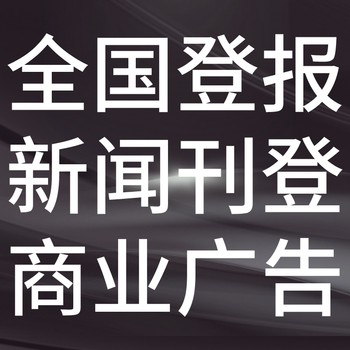 全国登报
新闻刊登
商业广告